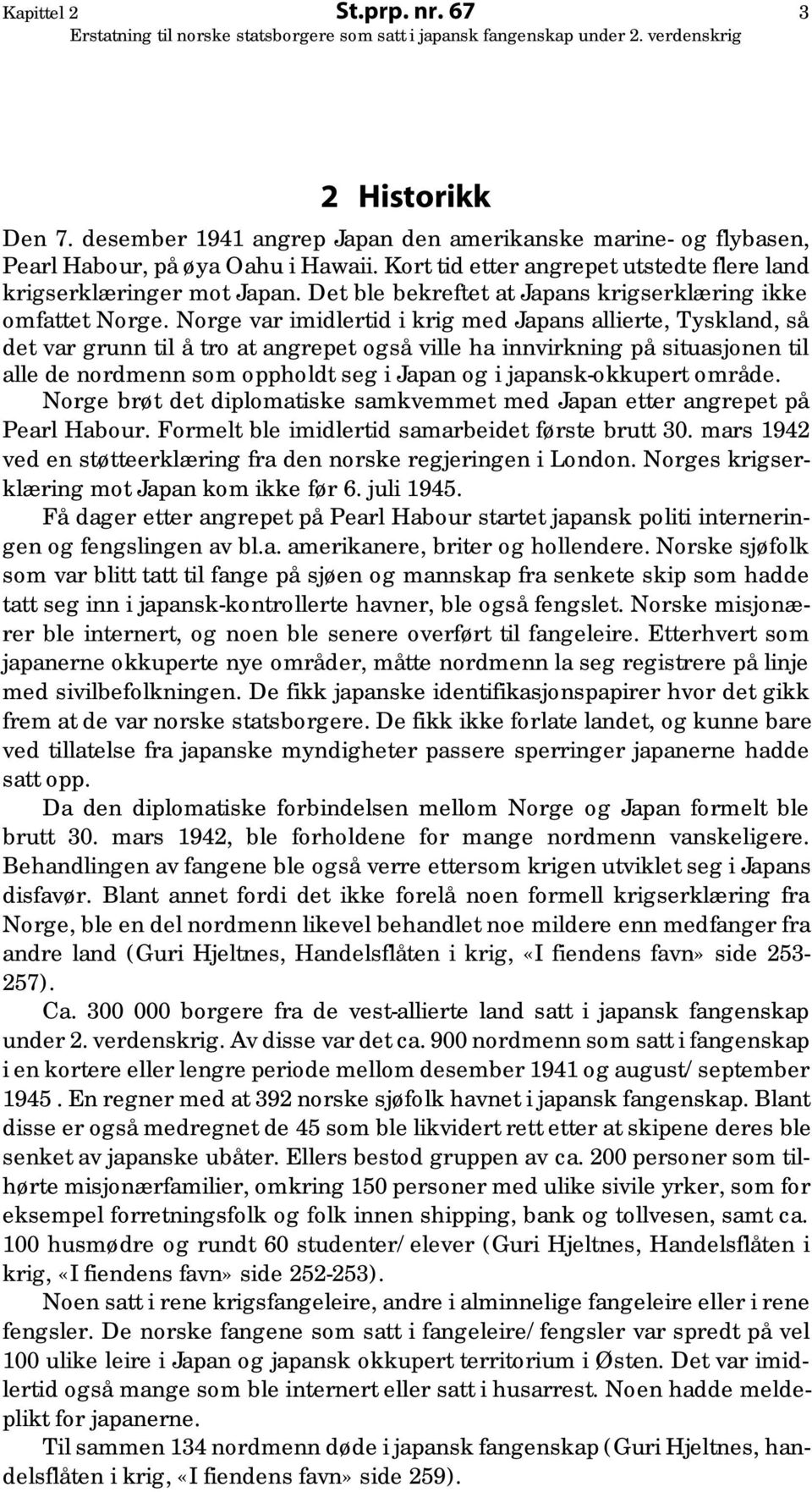 Kapittel 2 St.prp. nr. 67 3
Erstatning til norske statsborgere som satt i japansk fangenskap under 2. verdenskrig

2 Historikk

Den 7. desember 1941 angrep Japan den amerikanske marine- og flybasen, Pearl Habour, på øya Oahu i Hawaii. Kort tid etter angrepet utstedte flere land krigserklæringer mot Japan. Det ble bekreftet at Japans krigserklæring ikke omfattet Norge. Norge var imidlertid i krig med Japans allierte, Tyskland, så det var grunn til å tro at angrepet også ville ha innvirkning på situasjonen til alle de nordmenn som oppholdt seg i Japan og i japansk-okkupert område.

Norge brøt det diplomatiske samkvemmet med Japan etter angrepet på Pearl Habour. Formelt ble imidlertid samarbeidet første brutt 30. mars 1942 ved en støtteerklæring fra den norske regjeringen i London. Norges krigserklæring mot Japan kom ikke før 6. juli 1945.

Få dager etter angrepet på Pearl Habour startet japansk politi interneringen og fengslingen av bl.a. amerikanere, briter og hollendere. Norske sjøfolk som var blitt tatt til fange på sjøen og mannskap fra senkete skip som hadde tatt seg inn i japansk-kontrollerte havner, ble også fengslet. Norske misjonærer ble internert, og noen ble senere overført til fangeleire. Etterhvert som japanerne okkuperte nye områder, måtte nordmenn la seg registrere på linje med sivilbefolkningen. De fikk japanske identifikasjonspapirer hvor det gikk frem at de var norske statsborgere. De fikk ikke forlate landet, og kunne bare ved tillatelse fra japanske myndigheter passere sperringer japanerne hadde satt opp.

Da den diplomatiske forbindelsen mellom Norge og Japan formelt ble brutt 30. mars 1942, ble forholdene for mange nordmenn vanskeligere. Behandlingen av fangene ble også verre ettersom krigen utviklet seg i Japans disfavør. Blant annet fordi det ikke forelå noen formell krigserklæring fra Norge, ble en del nordmenn likevel behandlet noe mildere enn medfanger fra andre land (Guri Hjeltnes, Handelsflåten i krig, «I fiendens favn» side 253-257).

Ca. 300 000 borgere fra de vest-allierte land satt i japansk fangenskap under 2. verdenskrig. Av disse var det ca. 900 nordmenn som satt i fangenskap i en kortere eller lengre periode mellom desember 1941 og august/ september 1945 . En regner med at 392 norske sjøfolk havnet i japansk fangenskap. Blant disse er også medregnet de 45 som ble likvidert rett etter at skipene deres ble senket av japanske ubåter. Ellers bestod gruppen av ca. 200 personer som tilhørte misjonærfamilier, omkring 150 personer med ulike sivile yrker, som for eksempel forretningsfolk og folk innen shipping, bank og tollvesen, samt ca. 100 husmødre og rundt 60 studenter/ elever (Guri Hjeltnes, Handelsflåten i krig, «I fiendens favn» side 252-253).

Noen satt i rene krigsfangeleire, andre i alminnelige fangeleire eller i rene fengsler. De norske fangene som satt i fangeleire/ fengsler var spredt på vel 100 ulike leire i Japan og japansk okkupert territorium i Østen. Det var imidlertid også mange som ble internert eller satt i husarrest. Noen hadde meldeplikt for japanerne.

Til sammen 134 nordmenn døde i japansk fangenskap (Guri Hjeltnes, handelsflåten i krig, «I fiendens favn» side 259).